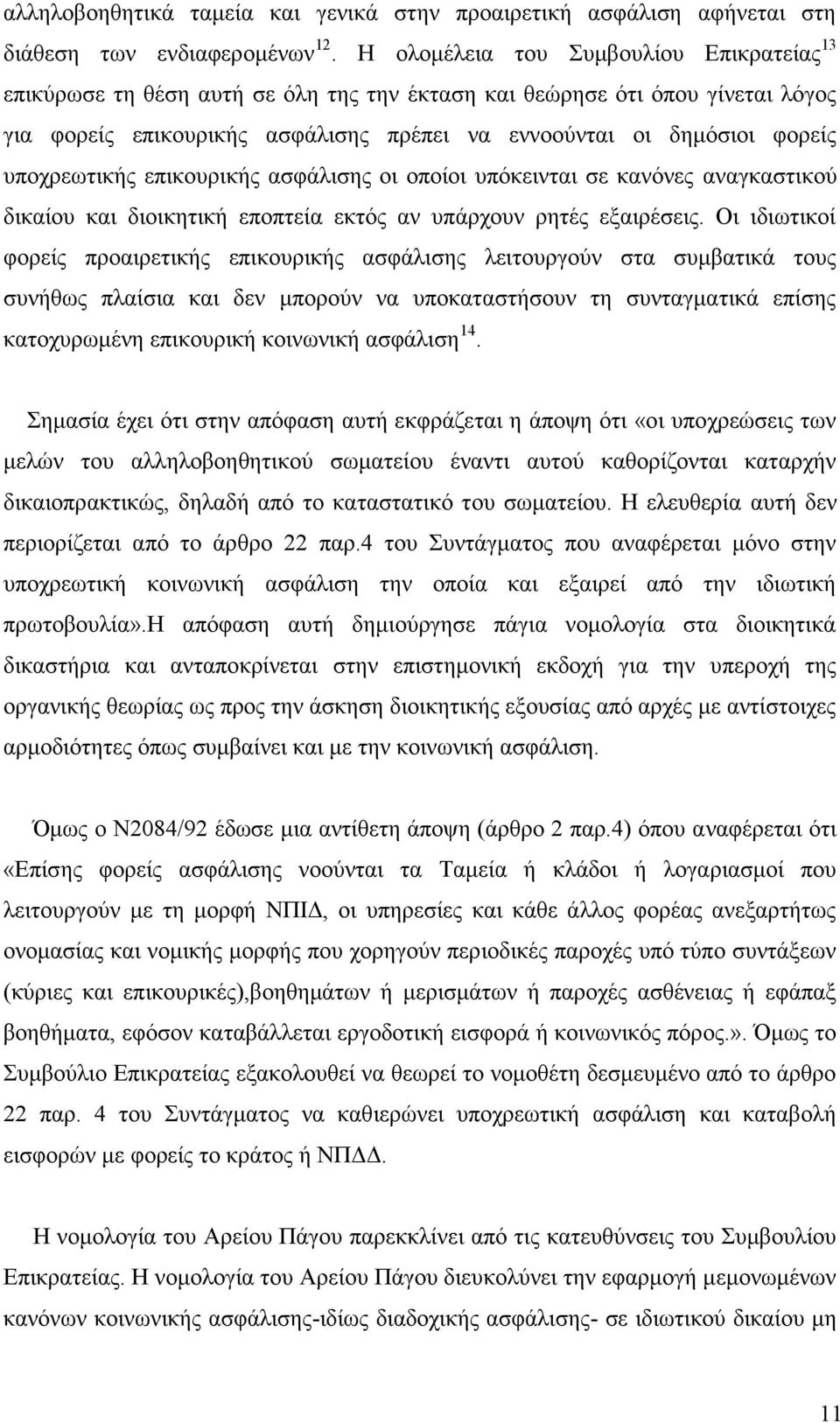 αλληλοβοηθητικά ταμεία και γενικά στην προαιρετική ασφάλιση αφήνεται στη διάθεση των ενδιαφερομένων$^{12}$. Η ολομέλεια του Συμβουλίου Επικρατείας$^{13}$ επικύρωσε τη θέση αυτή σε όλη της την έκταση και θεώρησε ότι όπου γίνεται λόγος για φορείς επικουρικής ασφάλισης πρέπει να εννοούνται οι δημόσιοι φορείς υποχρεωτικής επικουρικής ασφάλισης οι οποίοι υπόκεινται σε κανόνες αναγκαστικού δικαίου και διοικητική εποπτεία εκτός αν υπάρχουν ρητές εξαιρέσεις. Οι ιδιωτικοί φορείς προαιρετικής επικουρικής ασφάλισης λειτουργούν στα συμβατικά τους συνήθως πλαίσια και δεν μπορούν να υποκαταστήσουν τη συνταγματικά επίσης κατοχυρωμένη επικουρική κοινωνική ασφάλιση$^{14}$.

Σημασία έχει ότι στην απόφαση αυτή εκφράζεται η άποψη ότι «οι υποχρεώσεις των μελών του αλληλοβοηθητικού σωματείου έναντι αυτού καθορίζονται καταρχήν δικαιοπρακτικώς, δηλαδή από το καταστατικό του σωματείου. Η ελευθερία αυτή δεν περιορίζεται από το άρθρο 22 παρ.4 του Συντάγματος που αναφέρεται μόνο στην υποχρεωτική κοινωνική ασφάλιση την οποία και εξαιρεί από την ιδιωτική πρωτοβουλία».Η απόφαση αυτή δημιούργησε πάγια νομολογία στα διοικητικά δικαστήρια και ανταποκρίνεται στην επιστημονική εκδοχή για την υπεροχή της οργανικής θεωρίας ως προς την άσκηση διοικητικής εξουσίας από αρχές με αντίστοιχες αρμοδιότητες όπως συμβαίνει και με την κοινωνική ασφάλιση.

Όμως ο Ν2084/92 έδωσε μια αντίθετη άποψη (άρθρο 2 παρ.4) όπου αναφέρεται ότι «Επίσης φορείς ασφάλισης νοούνται τα Ταμεία ή κλάδοι ή λογαριασμοί που λειτουργούν με τη μορφή ΝΠΙΔ, οι υπηρεσίες και κάθε άλλος φορέας ανεξαρτήτως ονομασίας και νομικής μορφής που χορηγούν περιοδικές παροχές υπό τύπο συντάξεων (κύριες και επικουρικές),βοηθημάτων ή μερισμάτων ή παροχές ασθένειας ή εφάπαξ βοηθήματα, εφόσον καταβάλλεται εργοδοτική εισφορά ή κοινωνικός πόρος.». Όμως το Συμβούλιο Επικρατείας εξακολουθεί να θεωρεί το νομοθέτη δεσμευμένο από το άρθρο 22 παρ. 4 του Συντάγματος να καθιερώνει υποχρεωτική ασφάλιση και καταβολή εισφορών με φορείς το κράτος ή ΝΠΔΔ.

Η νομολογία του Αρείου Πάγου παρεκκλίνει από τις κατευθύνσεις του Συμβουλίου Επικρατείας. Η νομολογία του Αρείου Πάγου διευκολύνει την εφαρμογή μεμονωμένων κανόνων κοινωνικής ασφάλισης-ιδίως διαδοχικής ασφάλισης- σε ιδιωτικού δικαίου μη

11